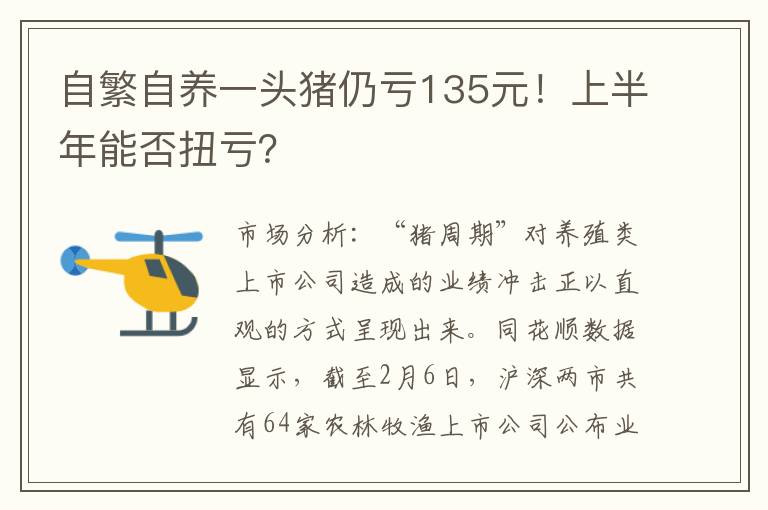 自繁自养一头猪仍亏135元！上半年能否扭亏?

市场分析：“猪周期”对养殖类上市公司造成的业绩冲击正以直观的方式呈现出来。同花顺数据显示，截至2月6日，沪深两市共有64家农林牧渔上市公司公布业